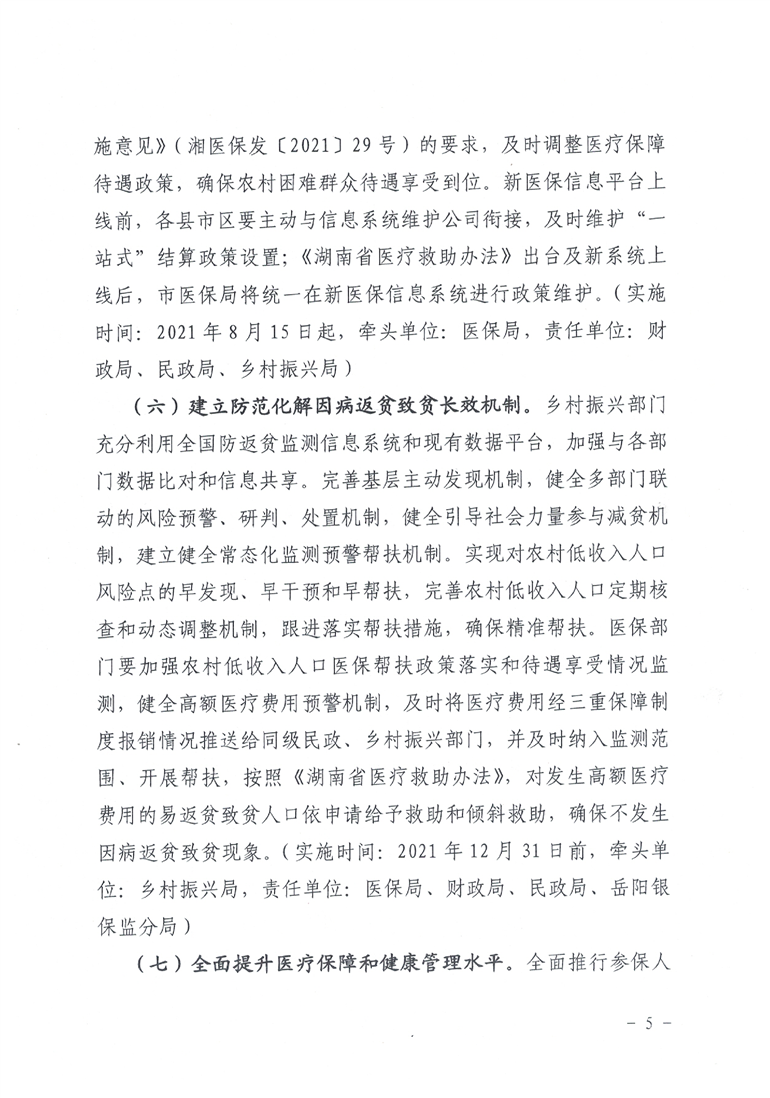 施意见》（湘医保发〔2021〕29号）的要求，及时调整医疗保障待遇政策，确保农村困难群众待遇享受到位。新医保信息平台上线前，各县市区要主动与信息系统维护公司衔接，及时维护“一站式”结算政策设置；《湖南省医疗救助办法》出台及新系统上线后，市医保局将统一在新医保信息系统进行政策维护。（实施时间：2021年8月15日起，牵头单位：医保局，责任单位：财政局、民政局、乡村振兴局）

（六）建立防范化解因病返贫致贫长效机制。乡村振兴部门充分利用全国防返贫监测信息系统和现有数据平台，加强与各部门数据比对和信息共享。完善基层主动发现机制，健全多部门联动的风险预警、研判、处置机制，健全引导社会力量参与减贫机制，建立健全常态化监测预警帮扶机制。实现对农村低收入人口风险点的早发现、早干预和早帮扶，完善农村低收入人口定期核查和动态调整机制，跟进落实帮扶措施，确保精准帮扶。医保部门要加强农村低收入人口医保帮扶政策落实和待遇享受情况监测，健全高额医疗费用预警机制，及时将医疗费用经三重保障制度报销情况推送给同级民政、乡村振兴部门，并及时纳入监测范围、开展帮扶，按照《湖南省医疗救助办法》，对发生高额医疗费用的易返贫致贫人口依申请给予救助和倾斜救助，确保不发生因病返贫致贫现象。（实施时间：2021年12月31日前，牵头单位：乡村振兴局，责任单位：医保局、财政局、民政局、岳阳银保监分局）

（七）全面提升医疗保障和健康管理水平。全面推行参保人

- 5 -